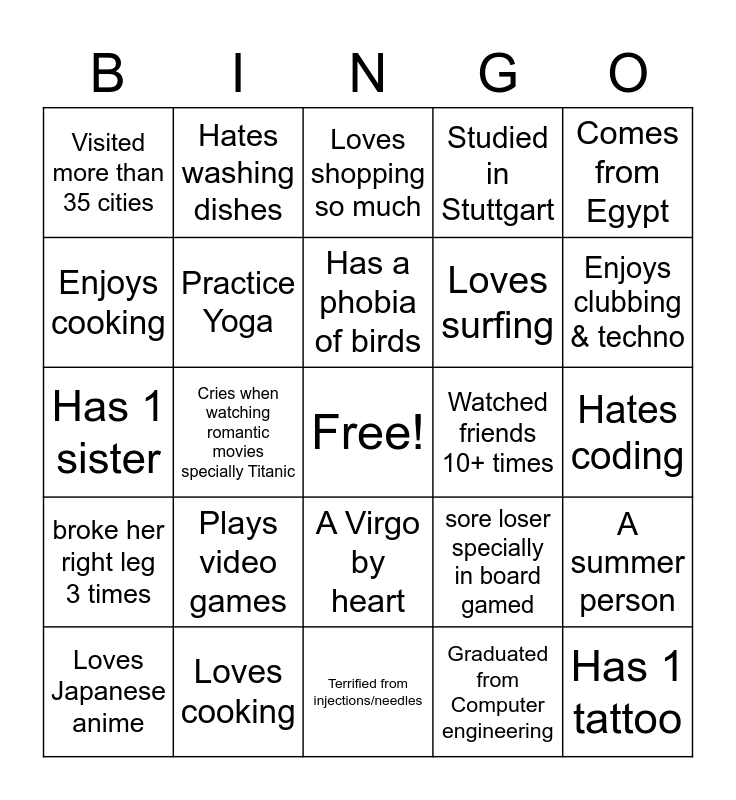 | B | I | N | G | O |
|---|---|---|---|---|
| Visited more than 35 cities | Hates washing dishes | Loves shopping so much | Studied in Stuttgart | Comes from Egypt |
| Enjoys cooking | Practice Yoga | Has a phobia of birds | Loves surfing | Enjoys clubbing & techno |
| Has 1 sister | Cries when watching romantic movies specially Titanic | Free! | Watched friends 10+ times | Hates coding |
| broke her right leg 3 times | Plays video games | A Virgo by heart | sore loser specially in board gamed | A summer person |
| Loves Japanese anime | Loves cooking | Terrified from injections/needles | Graduated from Computer engineering | Has 1 tattoo |